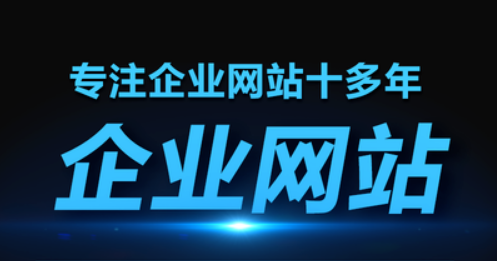 专注企业网站十多年

企业网站